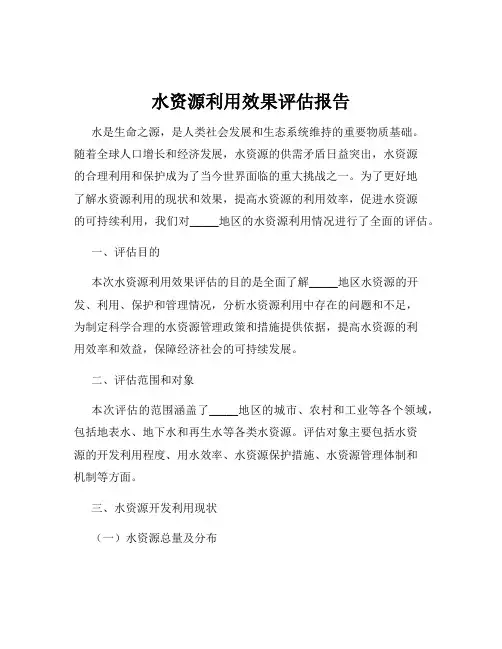 水资源利用效果评估报告

水是生命之源，是人类社会发展和生态系统维持的重要物质基础。随着全球人口增长和经济发展，水资源的供需矛盾日益突出，水资源的合理利用和保护成为了当今世界面临的重大挑战之一。为了更好地了解水资源利用的现状和效果，提高水资源的利用效率，促进水资源的可持续利用，我们对_____地区的水资源利用情况进行了全面的评估。

一、评估目的

本次水资源利用效果评估的目的是全面了解_____地区水资源的开发、利用、保护和管理情况，分析水资源利用中存在的问题和不足，为制定科学合理的水资源管理政策和措施提供依据，提高水资源的利用效率和效益，保障经济社会的可持续发展。

二、评估范围和对象

本次评估的范围涵盖了_____地区的城市、农村和工业等各个领域，包括地表水、地下水和再生水等各类水资源。评估对象主要包括水资源的开发利用程度、用水效率、水资源保护措施、水资源管理体制和机制等方面。

三、水资源开发利用现状

（一）水资源总量及分布